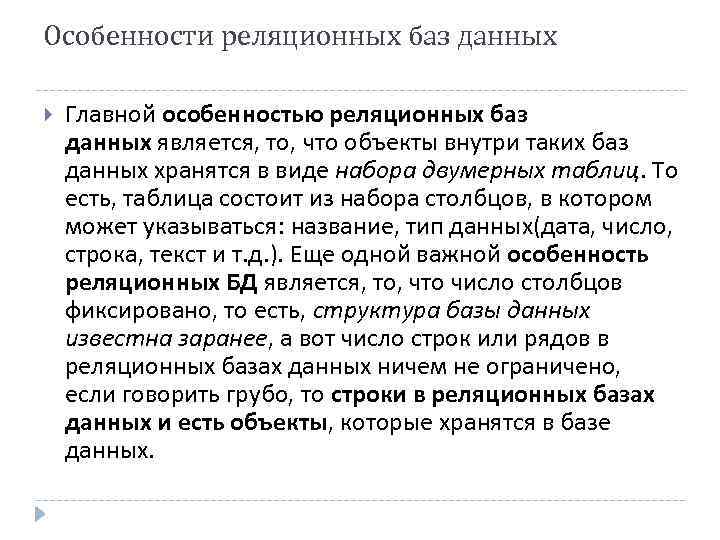 Особенности реляционных баз данных

Главной особенностью реляционных баз данных является, то, что объекты внутри таких баз данных хранятся в виде набора двумерных таблиц. То есть, таблица состоит из набора столбцов, в котором может указываться: название, тип данных(дата, число, строка, текст и т.д.). Еще одной важной особенность реляционных БД является, то, что число столбцов фиксировано, то есть, структура базы данных известна заранее, а вот число строк или рядов в реляционных базах данных ничем не ограничено, если говорить грубо, то строки в реляционных базах данных и есть объекты, которые хранятся в базе данных.